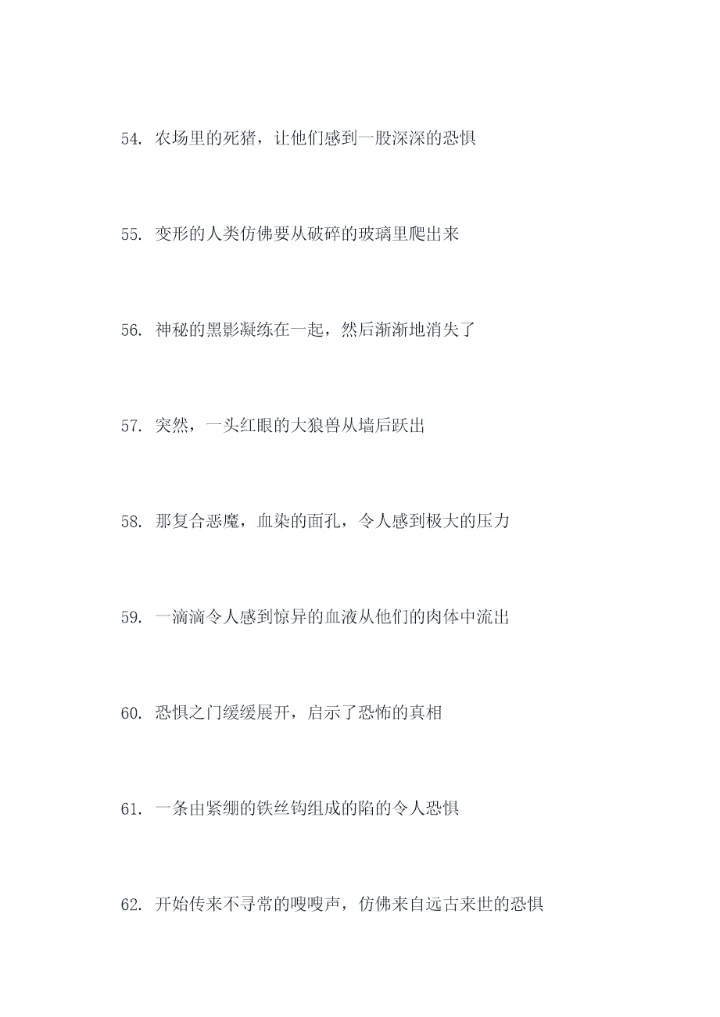 54. 农场里的死猪，让他们感到一股深深的恐惧

55. 变形的人类仿佛要从破碎的玻璃里爬出来

56. 神秘的黑影凝练在一起，然后渐渐地消失了

57. 突然，一头红眼的大狼兽从墙后跃出

58. 那复合恶魔，血染的面孔，令人感到极大的压力

59. 一滴滴令人感到惊异的血液从他们的肉体中流出

60. 恐惧之门缓缓展开，启示了恐怖的真相

61. 一条由紧绷的铁丝钩组成的陷的令人恐惧

62. 开始传来不寻常的嗖嗖声，仿佛来自远古来世的恐惧